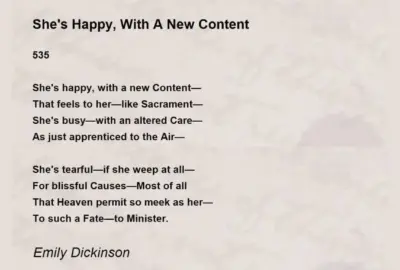 She's Happy, With A New Content

535

She's happy, with a new Content—
That feels to her—like Sacrament—
She's busy—with an altered Care—
As just apprenticed to the Air—

She's tearful—if she weep at all—
For blissful Causes—Most of all
That Heaven permit so meek as her—
To such a Fate—to Minister.

Emily Dickinson